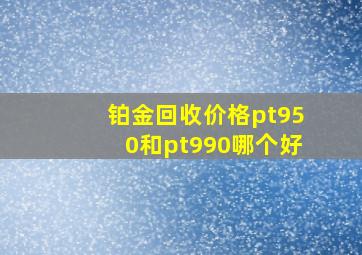 铂金回收价格pt950和pt990哪个好